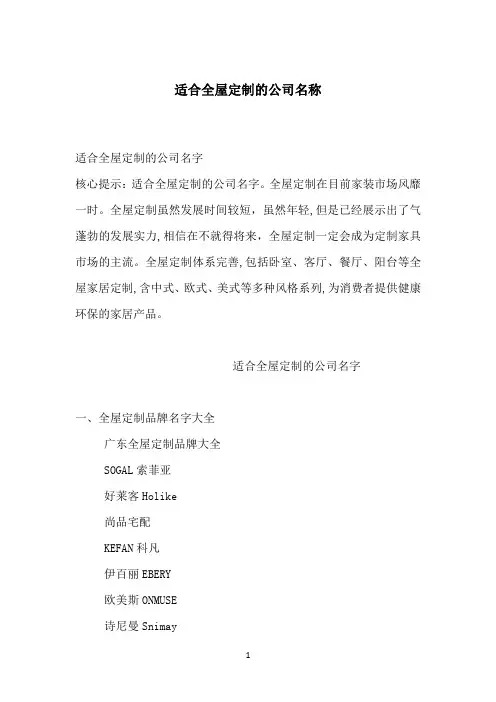 适合全屋定制的公司名称

适合全屋定制的公司名字

核心提示：适合全屋定制的公司名字。全屋定制在目前家装市场风靡一时。全屋定制虽然发展时间较短，虽然年轻，但是已经展示出了气蓬勃的发展实力，相信在不就得将来，全屋定制一定会成为定制家具市场的主流。全屋定制体系完善，包括卧室、客厅、餐厅、阳台等全屋家居定制，含中式、欧式、美式等多种风格系列，为消费者提供健康环保的家居产品。

适合全屋定制的公司名字

一、全屋定制品牌名字大全

广东全屋定制品牌大全

SOGAL 索菲亚

好莱客 Holike

尚品宅配

KEFAN 科凡

伊百丽 EBERY

欧美斯 ONMUSE

诗尼曼 Snimay

1